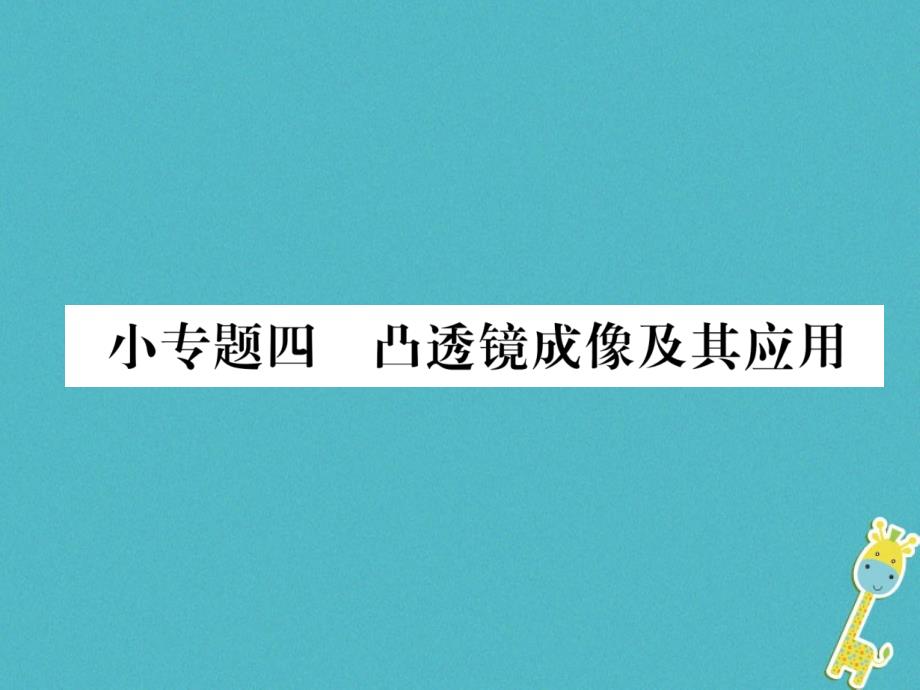 小专题四　凸透镜成像及其应用